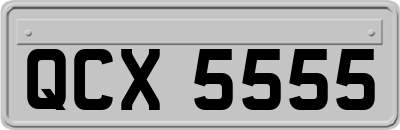 QCX 5555